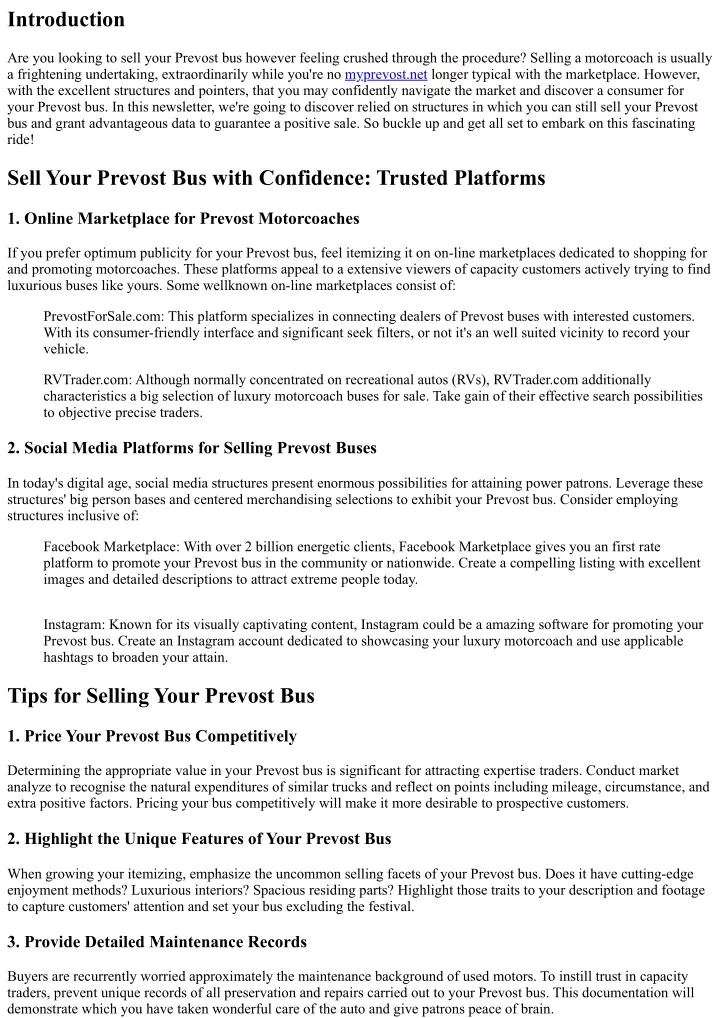 Introduction

Are you looking to sell your Prevost bus however feeling crushed through the procedure? Selling a motorcoach is usually a frightening undertaking, extraordinarily while you're no myprevost.net longer typical with the marketplace. However, with the excellent structures and pointers, that you may confidently navigate the market and discover a consumer for your Prevost bus. In this newsletter, we're going to discover relied on structures in which you can still sell your Prevost bus and grant advantageous data to guarantee a positive sale. So buckle up and get all set to embark on this fascinating ride!

Sell Your Prevost Bus with Confidence: Trusted Platforms

1. Online Marketplace for Prevost Motorcoaches

If you prefer optimum publicity for your Prevost bus, feel itemizing it on on-line marketplaces dedicated to shopping for and promoting motorcoaches. These platforms appeal to a extensive viewers of capacity customers actively trying to find luxurious buses like yours. Some wellknown on-line marketplaces consist of:

PrevostForSale.com: This platform specializes in connecting dealers of Prevost buses with interested customers. With its consumer-friendly interface and significant seek filters, or not it's an well suited vicinity to record your vehicle.

RVTrader.com: Although normally concentrated on recreational autos (RVs), RVTrader.com additionally characteristics a big selection of luxury motorcoach buses for sale. Take gain of their effective search possibilities to objective precise traders.

2. Social Media Platforms for Selling Prevost Buses

In today's digital age, social media structures present enormous possibilities for attaining power patrons. Leverage these structures' big person bases and centered merchandising selections to exhibit your Prevost bus. Consider employing structures inclusive of:

Facebook Marketplace: With over 2 billion energetic clients, Facebook Marketplace gives you an first rate platform to promote your Prevost bus in the community or nationwide. Create a compelling listing with excellent images and detailed descriptions to attract extreme people today.

Instagram: Known for its visually captivating content, Instagram could be a amazing software for promoting your Prevost bus. Create an Instagram account dedicated to showcasing your luxury motorcoach and use applicable hashtags to broaden your attain.

Tips for Selling Your Prevost Bus

1. Price Your Prevost Bus Competitively

Determining the appropriate value in your Prevost bus is significant for attracting expertise traders. Conduct market analyze to recognise the natural expenditures of similar trucks and reflect on points including mileage, circumstance, and extra positive factors. Pricing your bus competitively will make it more desirable to prospective customers.

2. Highlight the Unique Features of Your Prevost Bus

When growing your itemizing, emphasize the uncommon selling facets of your Prevost bus. Does it have cutting-edge enjoyment methods? Luxurious interiors? Spacious residing parts? Highlight those traits to your description and footage to capture customers' attention and set your bus excluding the festival.

3. Provide Detailed Maintenance Records

Buyers are recurrently worried approximately the maintenance background of used motors. To instill trust in capacity traders, prevent unique records of all preservation and repairs carried out to your Prevost bus. This documentation will demonstrate which you have taken wonderful care of the auto and give patrons peace of brain.